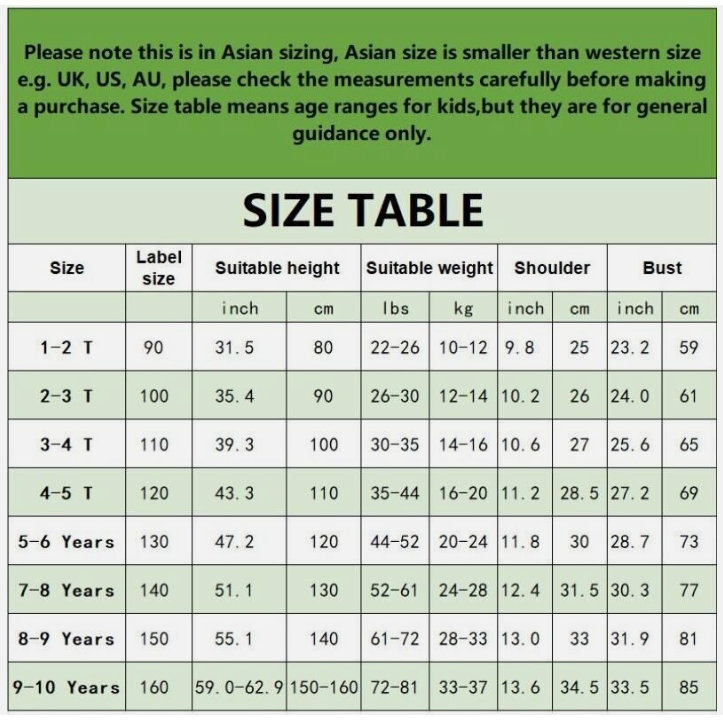 Please note this is in Asian sizing, Asian size is smaller than western size e.g. UK, US, AU, please check the measurements carefully before making a purchase. Size table means age ranges for kids,but they are for general guidance only.

SIZE TABLE

| Size | Label size | Suitable height | | Suitable weight | | Shoulder | | Bust | |
|---|---|---|---|---|---|---|---|---|---|
| | | inch | cm | lbs | kg | inch | cm | inch | cm |
| 1-2 T | 90 | 31.5 | 80 | 22-26 | 10-12 | 9.8 | 25 | 23.2 | 59 |
| 2-3 T | 100 | 35.4 | 90 | 26-30 | 12-14 | 10.2 | 26 | 24.0 | 61 |
| 3-4 T | 110 | 39.3 | 100 | 30-35 | 14-16 | 10.6 | 27 | 25.6 | 65 |
| 4-5 T | 120 | 43.3 | 110 | 35-44 | 16-20 | 11.2 | 28.5 | 27.2 | 69 |
| 5-6 Years | 130 | 47.2 | 120 | 44-52 | 20-24 | 11.8 | 30 | 28.7 | 73 |
| 7-8 Years | 140 | 51.1 | 130 | 52-61 | 24-28 | 12.4 | 31.5 | 30.3 | 77 |
| 8-9 Years | 150 | 55.1 | 140 | 61-72 | 28-33 | 13.0 | 33 | 31.9 | 81 |
| 9-10 Years | 160 | 59.0-62.9 | 150-160 | 72-81 | 33-37 | 13.6 | 34.5 | 33.5 | 85 |